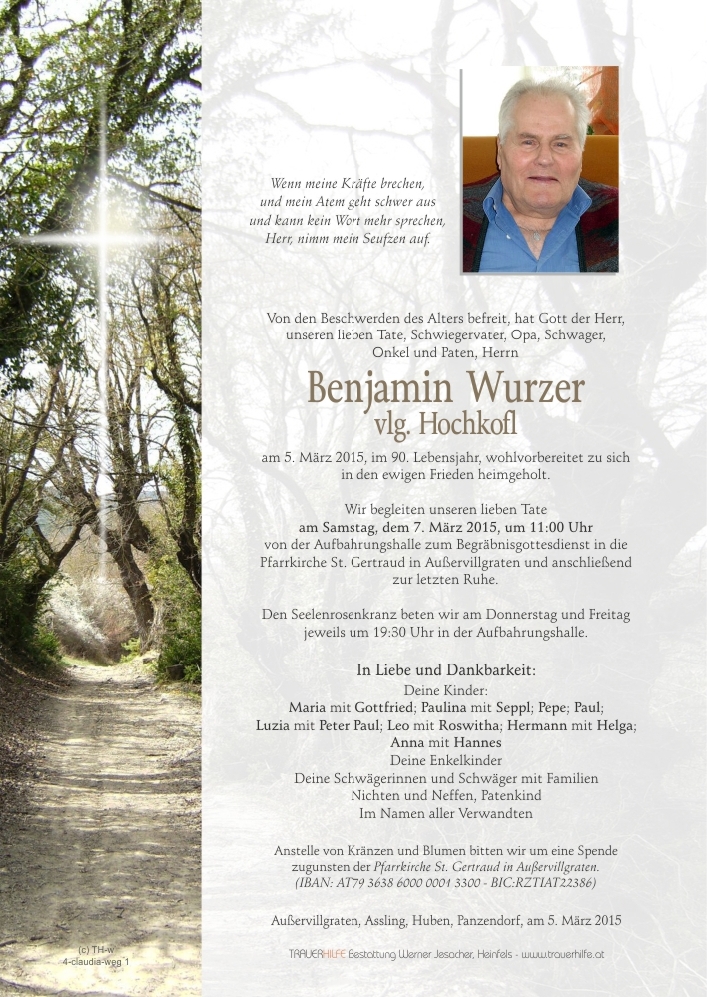 Wenn meine Kräfte brechen,
und mein Atem geht schwer aus
und kann kein Wort mehr sprechen,
Herr, nimm mein Seufzen auf.

Von den Beschwerden des Alters befreit, hat Gott der Herr, unseren lieben Tate, Schwiegervater, Opa, Schwager, Onkel und Paten, Herrn

Benjamin Wurzer
vlg. Hochkofl

am 5. März 2015, im 90. Lebensjahr, wohlvorbereitet zu sich in den ewigen Frieden heimgeholt.

Wir begleiten unseren lieben Tate
am Samstag, dem 7. März 2015, um 11:00 Uhr
von der Aufbahrungshalle zum Begräbnisgottesdienst in die Pfarrkirche St. Gertraud in Außervillgraten und anschließend zur letzten Ruhe.

Den Seelenrosenkranz beten wir am Donnerstag und Freitag jeweils um 19:30 Uhr in der Aufbahrungshalle.

In Liebe und Dankbarkeit:
Deine Kinder:
Maria mit Gottfried; Paulina mit Seppl; Pepe; Paul;
Luzia mit Peter Paul; Leo mit Roswitha; Hermann mit Helga;
Anna mit Hannes
Deine Enkelkinder
Deine Schwägerinnen und Schwäger mit Familien
Nichten und Neffen, Patenkind
Im Namen aller Verwandten

Anstelle von Kränzen und Blumen bitten wir um eine Spende zugunsten der Pfarrkirche St. Gertraud in Außervillgraten.
(IBAN: AT79 3638 6000 0001 3300 - BIC:RZTIAT22386)

Außervillgraten, Assling, Huben, Panzendorf, am 5. März 2015

(c) TH-w
4-claudia-weg 1

TRAUERHILFE Bestattung Werner Jesacher, Heinfels - www.trauerhilfe.at